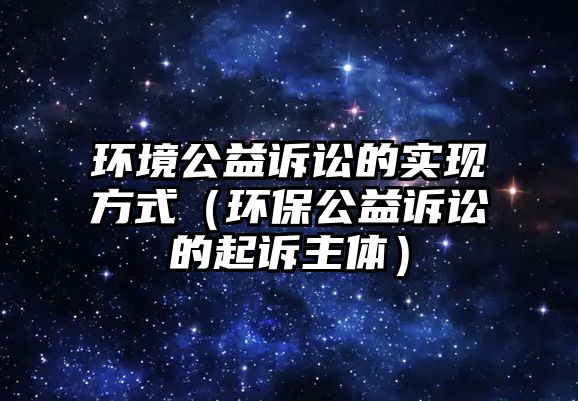 环境公益诉讼的实现方式（环保公益诉讼的起诉主体）